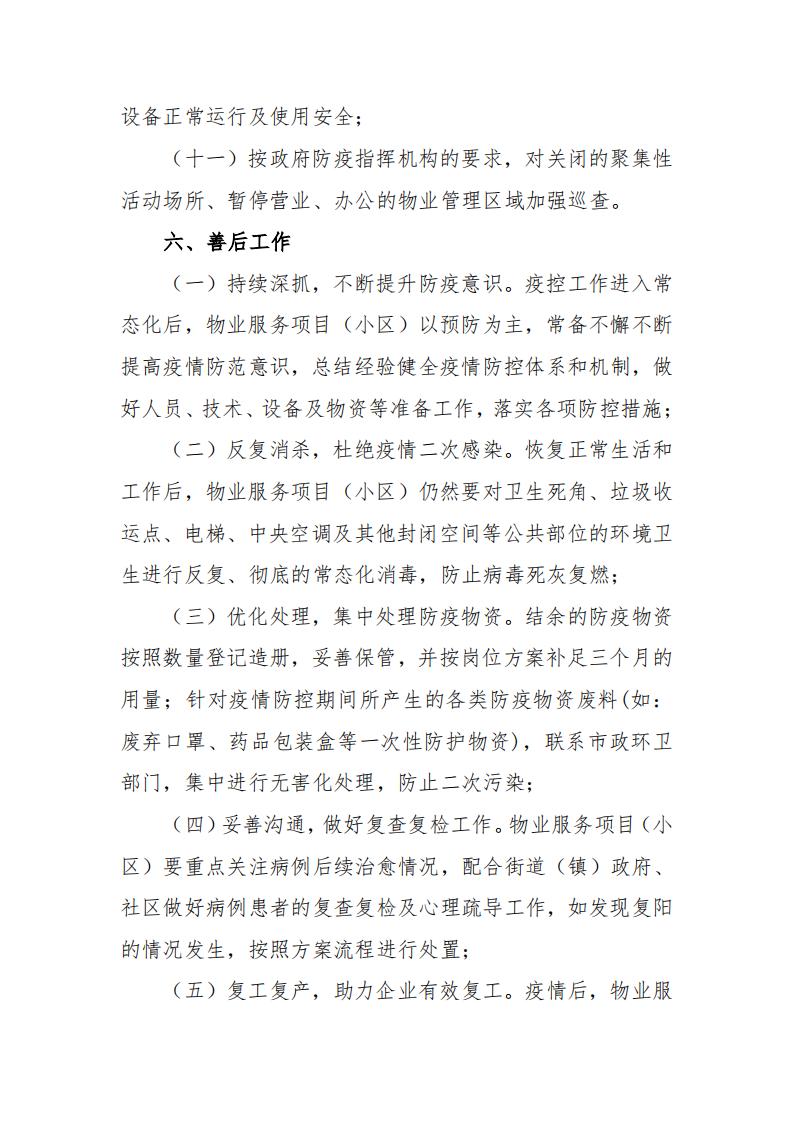 设备正常运行及使用安全；

（十一）按政府防疫指挥机构的要求，对关闭的聚集性活动场所、暂停营业、办公的物业管理区域加强巡查。

六、善后工作

（一）持续深抓，不断提升防疫意识。疫控工作进入常态化后，物业服务项目（小区）以预防为主，常备不懈不断提高疫情防范意识，总结经验健全疫情防控体系和机制，做好人员、技术、设备及物资等准备工作，落实各项防控措施；

（二）反复消杀，杜绝疫情二次感染。恢复正常生活和工作后，物业服务项目（小区）仍然要对卫生死角、垃圾收运点、电梯、中央空调及其他封闭空间等公共部位的环境卫生进行反复、彻底的常态化消毒，防止病毒死灰复燃；

（三）优化处理，集中处理防疫物资。结余的防疫物资按照数量登记造册，妥善保管，并按岗位方案补足三个月的用量；针对疫情防控期间所产生的各类防疫物资废料(如：废弃口罩、药品包装盒等一次性防护物资)，联系市政环卫部门，集中进行无害化处理，防止二次污染；

（四）妥善沟通，做好复查复检工作。物业服务项目（小区）要重点关注病例后续治愈情况，配合街道（镇）政府、社区做好病例患者的复查复检及心理疏导工作，如发现复阳的情况发生，按照方案流程进行处置；

（五）复工复产，助力企业有效复工。疫情后，物业服